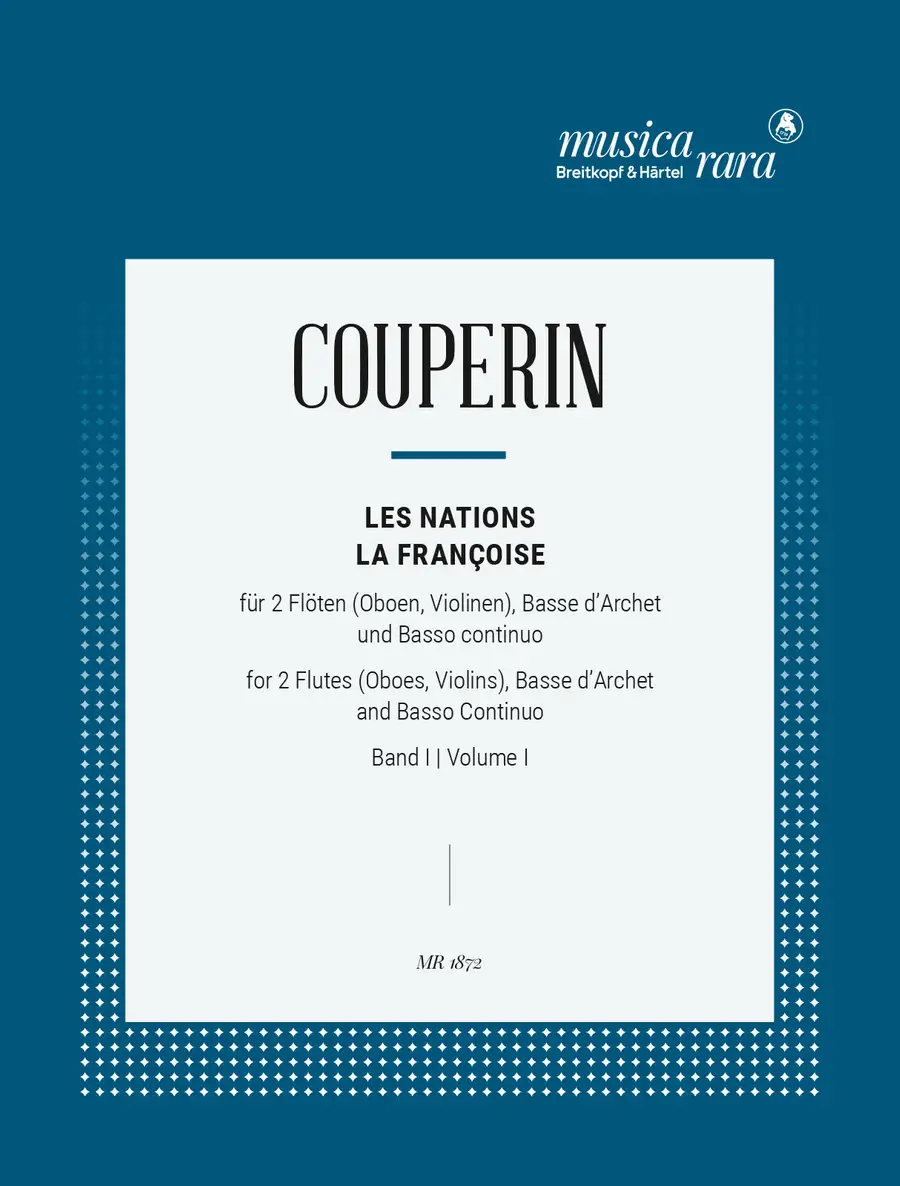 musica rara
Breitkopf & Härtel

COUPERIN

LES NATIONS
LA FRANÇOISE

für 2 Flöten (Oboen, Violinen), Basse d'Archet und Basso continuo

for 2 Flutes (Oboes, Violins), Basse d'Archet and Basso Continuo

Band I | Volume I

MR 1872